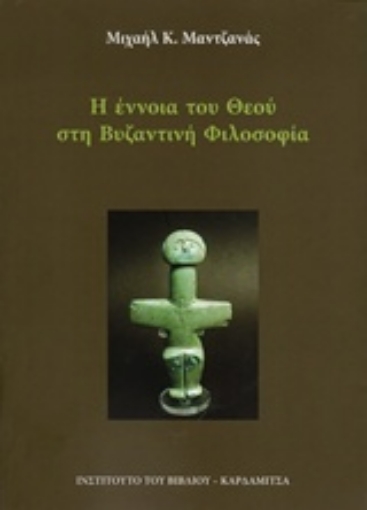 Μιχαήλ Κ. Μαντζανάς

Η έννοια του Θεού
στη Βυζαντινή Φιλοσοφία

ΙΝΣΤΙΤΟΥΤΟ ΤΟΥ ΒΙΒΛΙΟΥ - ΚΑΡΔΑΜΙΤΣΑ